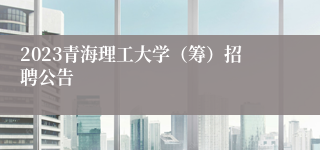 2023青海理工大学（筹）招聘公告